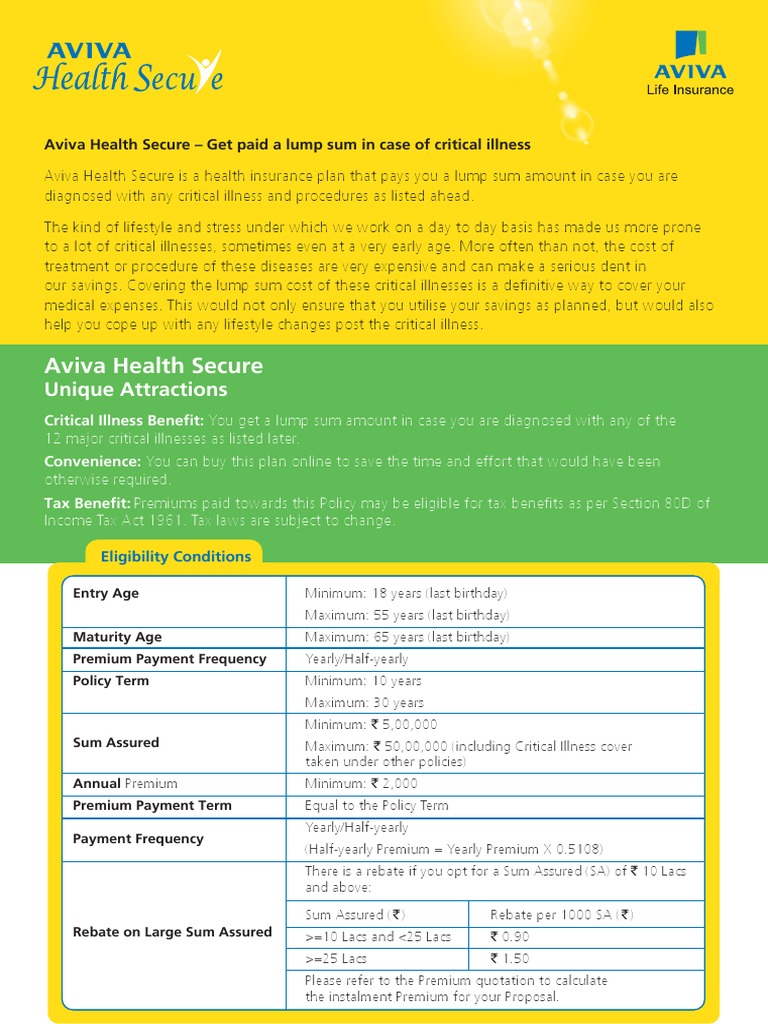 AVIVA Health Secure

AVIVA Life Insurance

Aviva Health Secure – Get paid a lump sum in case of critical illness

Aviva Health Secure is a health insurance plan that pays you a lump sum amount in case you are diagnosed with any critical illness and procedures as listed ahead.

The kind of lifestyle and stress under which we work on a day to day basis has made us more prone to a lot of critical illnesses, sometimes even at a very early age. More often than not, the cost of treatment or procedure of these diseases are very expensive and can make a serious dent in our savings. Covering the lump sum cost of these critical illnesses is a definitive way to cover your medical expenses. This would not only ensure that you utilise your savings as planned, but would also help you cope up with any lifestyle changes post the critical illness.

Aviva Health Secure
Unique Attractions

Critical Illness Benefit: You get a lump sum amount in case you are diagnosed with any of the 12 major critical illnesses as listed later.

Convenience: You can buy this plan online to save the time and effort that would have been otherwise required.

Tax Benefit: Premiums paid towards this Policy may be eligible for tax benefits as per Section 80D of Income Tax Act 1961. Tax laws are subject to change.

Eligibility Conditions

| Entry Age | Minimum: 18 years (last birthday) Maximum: 55 years (last birthday) |
|---|---|
| Maturity Age | Maximum: 65 years (last birthday) |
| Premium Payment Frequency | Yearly/Half-yearly |
| Policy Term | Minimum: 10 years Maximum: 30 years |
| Sum Assured | Minimum: ₹ 5,00,000 Maximum: ₹ 50,00,000 (including Critical Illness cover taken under other policies) |
| Annual Premium | Minimum: ₹ 2,000 |
| Premium Payment Term | Equal to the Policy Term |
| Payment Frequency | Yearly/Half-yearly (Half-yearly Premium = Yearly Premium X 0.5108) |
| Rebate on Large Sum Assured | There is a rebate if you opt for a Sum Assured (SA) of ₹ 10 Lacs and above: |

| Sum Assured (₹) | Rebate per 1000 SA (₹) |
|---|---|
| >=10 Lacs and <25 Lacs | ₹ 0.90 |
| >=25 Lacs | ₹ 1.50 |

Please refer to the Premium quotation to calculate the instalment Premium for your Proposal.